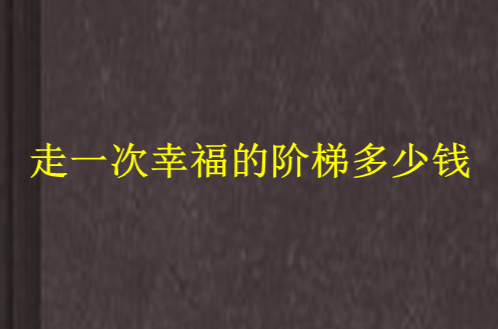 走一次幸福的阶梯多少钱